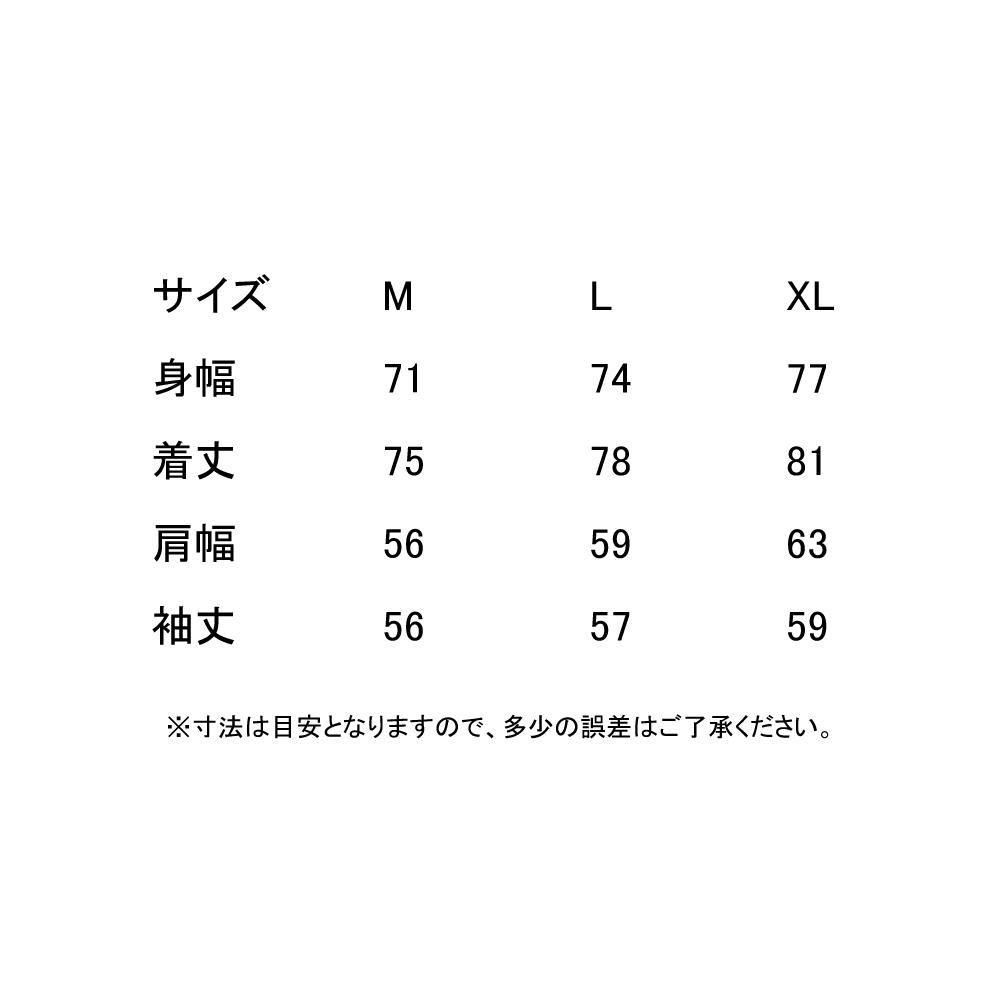 | サイズ | M | L | XL |
|---|---|---|---|
| 身幅 | 71 | 74 | 77 |
| 着丈 | 75 | 78 | 81 |
| 肩幅 | 56 | 59 | 63 |
| 袖丈 | 56 | 57 | 59 |

※寸法は目安となりますので、多少の誤差はご了承ください。